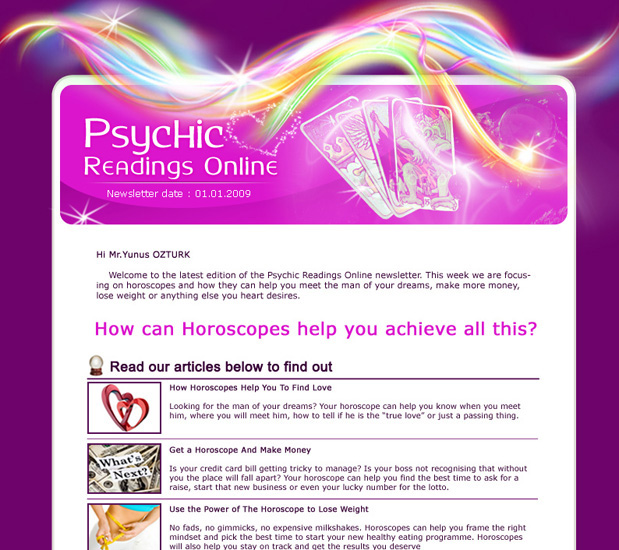 Psychic Readings Online

Newsletter date : 01.01.2009

Hi Mr.Yunus OZTURK

Welcome to the latest edition of the Psychic Readings Online newsletter. This week we are focusing on horoscopes and how they can help you meet the man of your dreams, make more money, lose weight or anything else you heart desires.

How can Horoscopes help you achieve all this?

Read our articles below to find out

How Horoscopes Help You To Find Love

Looking for the man of your dreams? Your horoscope can help you know when you meet him, where you will meet him, how to tell if he is the "true love" or just a passing thing.

What's Next?

Get a Horoscope And Make Money

Is your credit card bill getting tricky to manage? Is your boss not recognising that without you the place will fall apart? Your horoscope can help you find the best time to ask for a raise, start that new business or even your lucky number for the lotto.

Use the Power of The Horoscope to Lose Weight

No fads, no gimmicks, no expensive milkshakes. Horoscopes can help you frame the right mindset and pick the best time to start your new healthy eating programme. Horoscopes will also help you stay on track and get the results you deserve